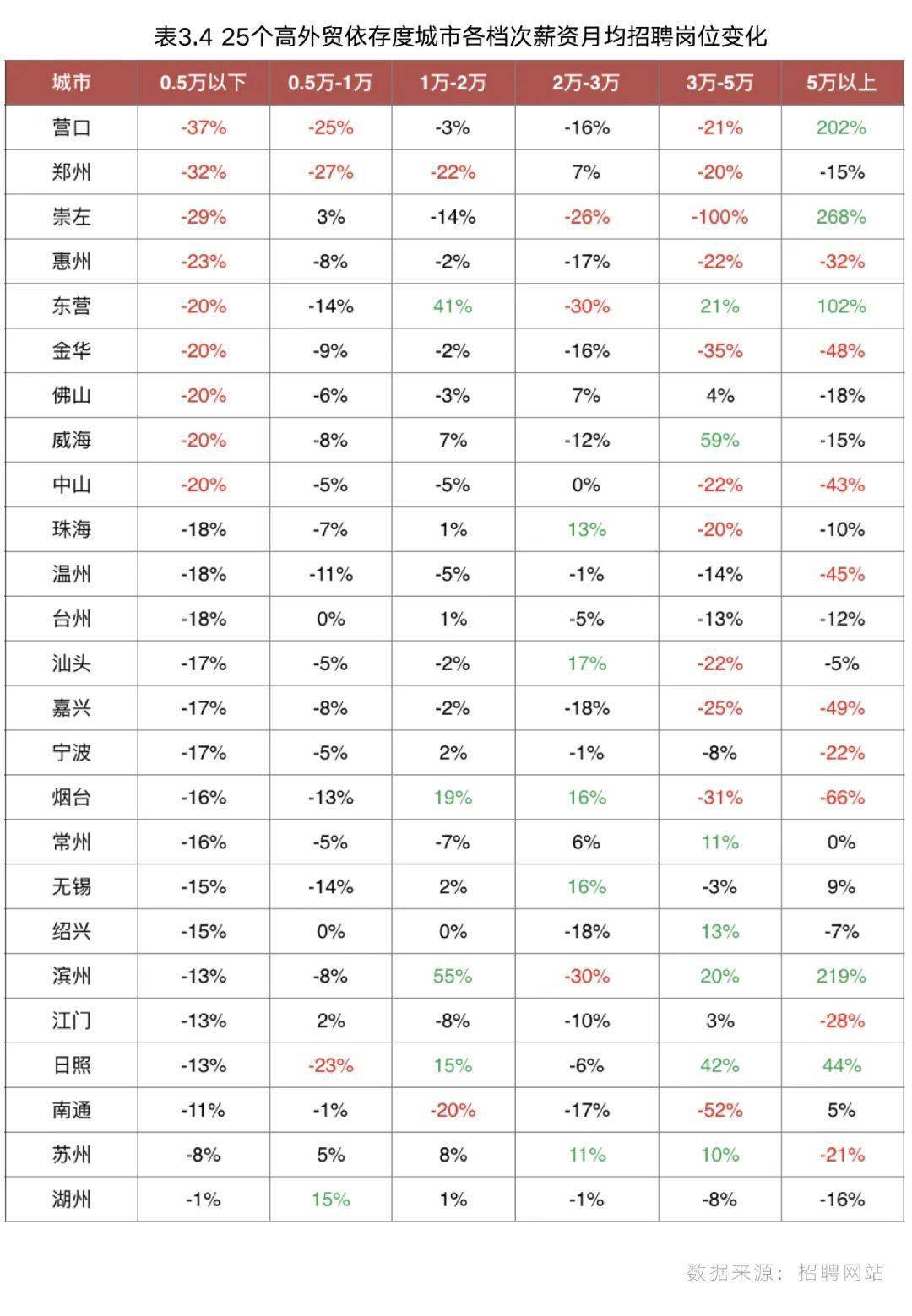 表3.4 25个高外贸依存度城市各档次薪资月均招聘岗位变化

| 城市 | 0.5万以下 | 0.5万-1万 | 1万-2万 | 2万-3万 | 3万-5万 | 5万以上 |
|---|---|---|---|---|---|---|
| 营口 | -37% | -25% | -3% | -16% | -21% | 202% |
| 郑州 | -32% | -27% | -22% | 7% | -20% | -15% |
| 崇左 | -29% | 3% | -14% | -26% | -100% | 268% |
| 惠州 | -23% | -8% | -2% | -17% | -22% | -32% |
| 东营 | -20% | -14% | 41% | -30% | 21% | 102% |
| 金华 | -20% | -9% | -2% | -16% | -35% | -48% |
| 佛山 | -20% | -6% | -3% | 7% | 4% | -18% |
| 威海 | -20% | -8% | 7% | -12% | 59% | -15% |
| 中山 | -20% | -5% | -5% | 0% | -22% | -43% |
| 珠海 | -18% | -7% | 1% | 13% | -20% | -10% |
| 温州 | -18% | -11% | -5% | -1% | -14% | -45% |
| 台州 | -18% | 0% | 1% | -5% | -13% | -12% |
| 汕头 | -17% | -5% | -2% | 17% | -22% | -5% |
| 嘉兴 | -17% | -8% | -2% | -18% | -25% | -49% |
| 宁波 | -17% | -5% | 2% | -1% | -8% | -22% |
| 烟台 | -16% | -13% | 19% | 16% | -31% | -66% |
| 常州 | -16% | -5% | -7% | 6% | 11% | 0% |
| 无锡 | -15% | -14% | 2% | 16% | -3% | 9% |
| 绍兴 | -15% | 0% | 0% | -18% | 13% | -7% |
| 滨州 | -13% | -8% | 55% | -30% | 20% | 219% |
| 江门 | -13% | 2% | -8% | -10% | 3% | -28% |
| 日照 | -13% | -23% | 15% | -6% | 42% | 44% |
| 南通 | -11% | -1% | -20% | -17% | -52% | 5% |
| 苏州 | -8% | 5% | 8% | 11% | 10% | -21% |
| 湖州 | -1% | 15% | 1% | -1% | -8% | -16% |

数据来源：招聘网站